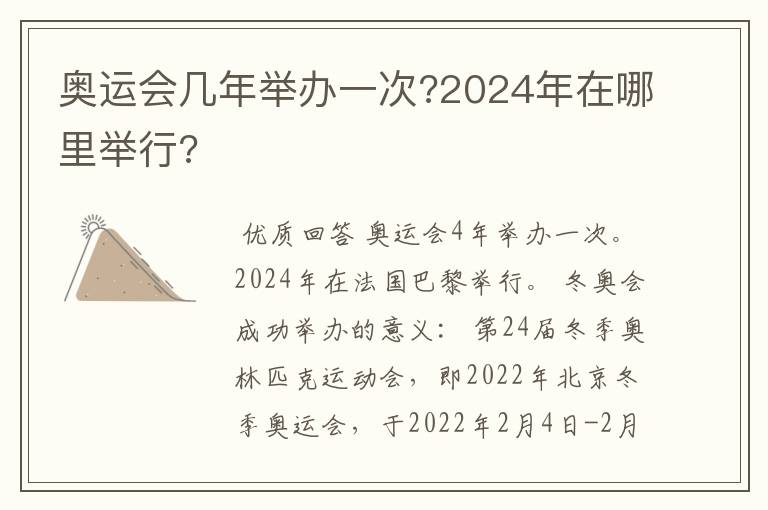 奥运会几年举办一次?2024年在哪里举行?

优质回答 奥运会4年举办一次。2024年在法国巴黎举行。 冬奥会成功举办的意义: 第24届冬季奥林匹克运动会，即2022年北京冬季奥运会，于2022年2月4日-2月